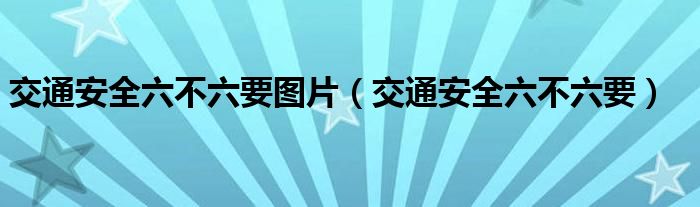 交通安全六不六要图片（交通安全六不六要）